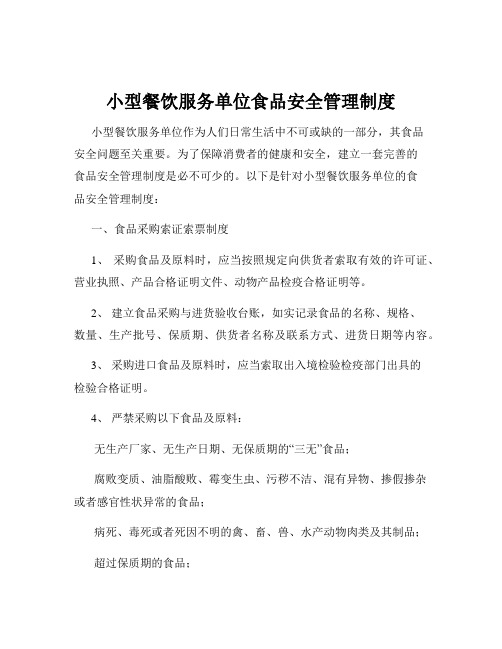 小型餐饮服务单位食品安全管理制度

小型餐饮服务单位作为人们日常生活中不可或缺的一部分，其食品安全问题至关重要。为了保障消费者的健康和安全，建立一套完善的食品安全管理制度是必不可少的。以下是针对小型餐饮服务单位的食品安全管理制度：

一、食品采购索证索票制度

1、 采购食品及原料时，应当按照规定向供货者索取有效的许可证、营业执照、产品合格证明文件、动物产品检疫合格证明等。

2、 建立食品采购与进货验收台账，如实记录食品的名称、规格、数量、生产批号、保质期、供货者名称及联系方式、进货日期等内容。

3、 采购进口食品及原料时，应当索取出入境检验检疫部门出具的检验合格证明。

4、 严禁采购以下食品及原料：

无生产厂家、无生产日期、无保质期的“三无”食品；

腐败变质、油脂酸败、霉变生虫、污秽不洁、混有异物、掺假掺杂或者感官性状异常的食品；

病死、毒死或者死因不明的禽、畜、兽、水产动物肉类及其制品；

超过保质期的食品；